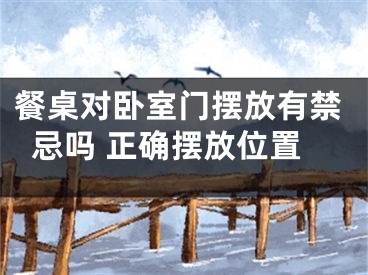 餐桌对卧室门摆放有禁忌吗 正确摆放位置